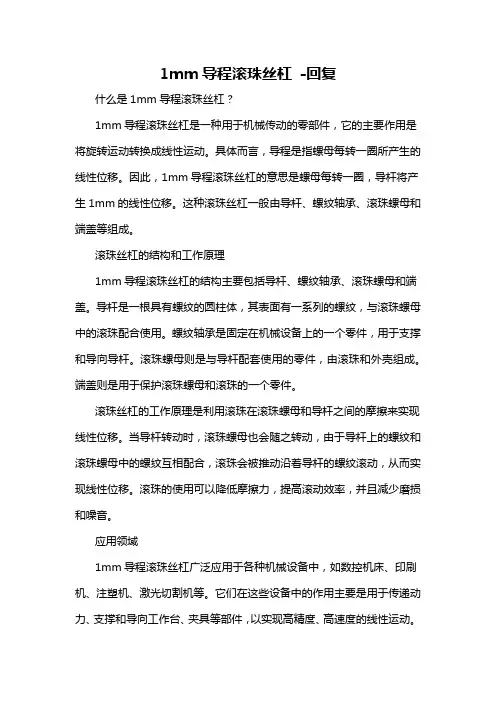 1mm 导程滚珠丝杠 -回复

什么是 1mm 导程滚珠丝杠？

1mm 导程滚珠丝杠是一种用于机械传动的零部件，它的主要作用是将旋转运动转换成线性运动。具体而言，导程是指螺母每转一圈所产生的线性位移。因此，1mm 导程滚珠丝杠的意思是螺母每转一圈，导杆将产生 1mm 的线性位移。这种滚珠丝杠一般由导杆、螺纹轴承、滚珠螺母和端盖等组成。

滚珠丝杠的结构和工作原理

1mm 导程滚珠丝杠的结构主要包括导杆、螺纹轴承、滚珠螺母和端盖。导杆是一根具有螺纹的圆柱体，其表面有一系列的螺纹，与滚珠螺母中的滚珠配合使用。螺纹轴承是固定在机械设备上的一个零件，用于支撑和导向导杆。滚珠螺母则是与导杆配套使用的零件，由滚珠和外壳组成。端盖则是用于保护滚珠螺母和滚珠的一个零件。

滚珠丝杠的工作原理是利用滚珠在滚珠螺母和导杆之间的摩擦来实现线性位移。当导杆转动时，滚珠螺母也会随之转动，由于导杆上的螺纹和滚珠螺母中的螺纹互相配合，滚珠会被推动沿着导杆的螺纹滚动，从而实现线性位移。滚珠的使用可以降低摩擦力，提高滚动效率，并且减少磨损和噪音。

应用领域

1mm 导程滚珠丝杠广泛应用于各种机械设备中，如数控机床、印刷机、注塑机、激光切割机等。它们在这些设备中的作用主要是用于传递动力、支撑和导向工作台、夹具等部件，以实现高精度、高速度的线性运动。